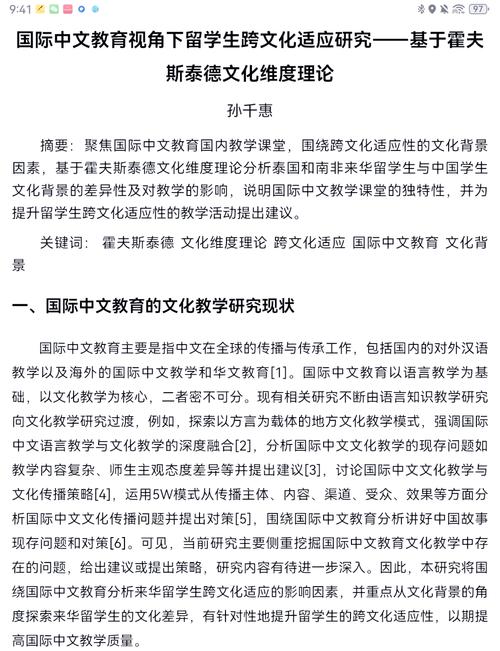 9:41

97

国际中文教育视角下留学生跨文化适应研究——基于霍夫斯泰德文化维度理论

孙千惠

摘要：聚焦国际中文教育国内教学课堂，围绕跨文化适应性的文化背景因素，基于霍夫斯泰德文化维度理论分析泰国和南非来华留学生与中国学生文化背景的差异性及对教学的影响，说明国际中文教学课堂的独特性，并为提升留学生跨文化适应性的教学活动提出建议。

关键词：霍夫斯泰德 文化维度理论 跨文化适应 国际中文教育 文化背景

一、国际中文教育的文化教学研究现状

国际中文教育主要是指中文在全球的传播与传承工作，包括国内的对外汉语教学以及海外的国际中文教学和华文教育[1]。国际中文教育以语言教学为基础，以文化教学为核心，二者密不可分。现有相关研究不断由语言知识教学研究向文化教学研究过渡，例如，探索以方言为载体的地方文化教学模式，强调国际中文语言教学与文化教学的深度融合[2]，分析国际中文文化教学的现存问题如教学内容复杂、师生主观态度差异等并提出建议[3]，讨论国际中文文化教学与文化传播策略[4]，运用5W模式从传播主体、内容、渠道、受众、效果等方面分析国际中文文化传播问题并提出对策[5]，围绕国际中文教育分析讲好中国故事现存问题和对策[6]。可见，当前研究主要侧重挖掘国际中文教育文化教学中存在的问题，给出建议或提出策略，研究内容有待进一步深入。因此，本研究将围绕国际中文教育分析来华留学生跨文化适应的影响因素，并重点从文化背景的角度探索来华留学生的文化差异，有针对性地提升留学生的跨文化适应性，以期提高国际中文教学质量。